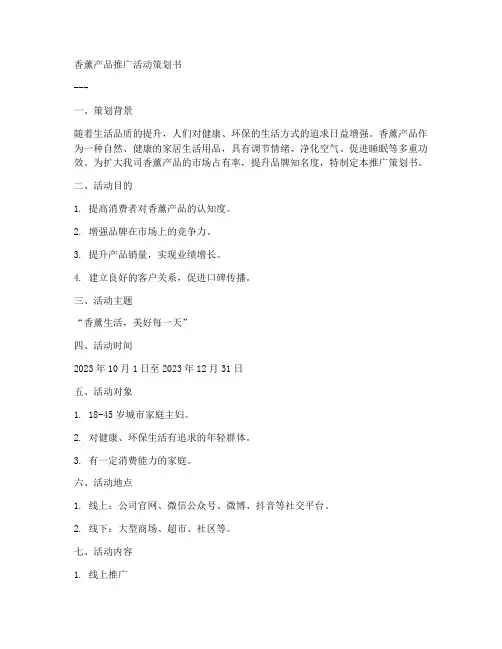 香薰产品推广活动策划书

---

一、策划背景

随着生活品质的提升，人们对健康、环保的生活方式的追求日益增强。香薰产品作为一种自然、健康的家居生活用品，具有调节情绪、净化空气、促进睡眠等多重功效。为扩大我司香薰产品的市场占有率，提升品牌知名度，特制定本推广策划书。

二、活动目的

1. 提高消费者对香薰产品的认知度。

2. 增强品牌在市场上的竞争力。

3. 提升产品销量，实现业绩增长。

4. 建立良好的客户关系，促进口碑传播。

三、活动主题

“香薰生活，美好每一天”

四、活动时间

2023 年 10 月 1 日至 2023 年 12 月 31 日

五、活动对象

1. 18-45 岁城市家庭主妇。

2. 对健康、环保生活有追求的年轻群体。

3. 有一定消费能力的家庭。

六、活动地点

1. 线上：公司官网、微信公众号、微博、抖音等社交平台。

2. 线下：大型商场、超市、社区等。

七、活动内容

1. 线上推广